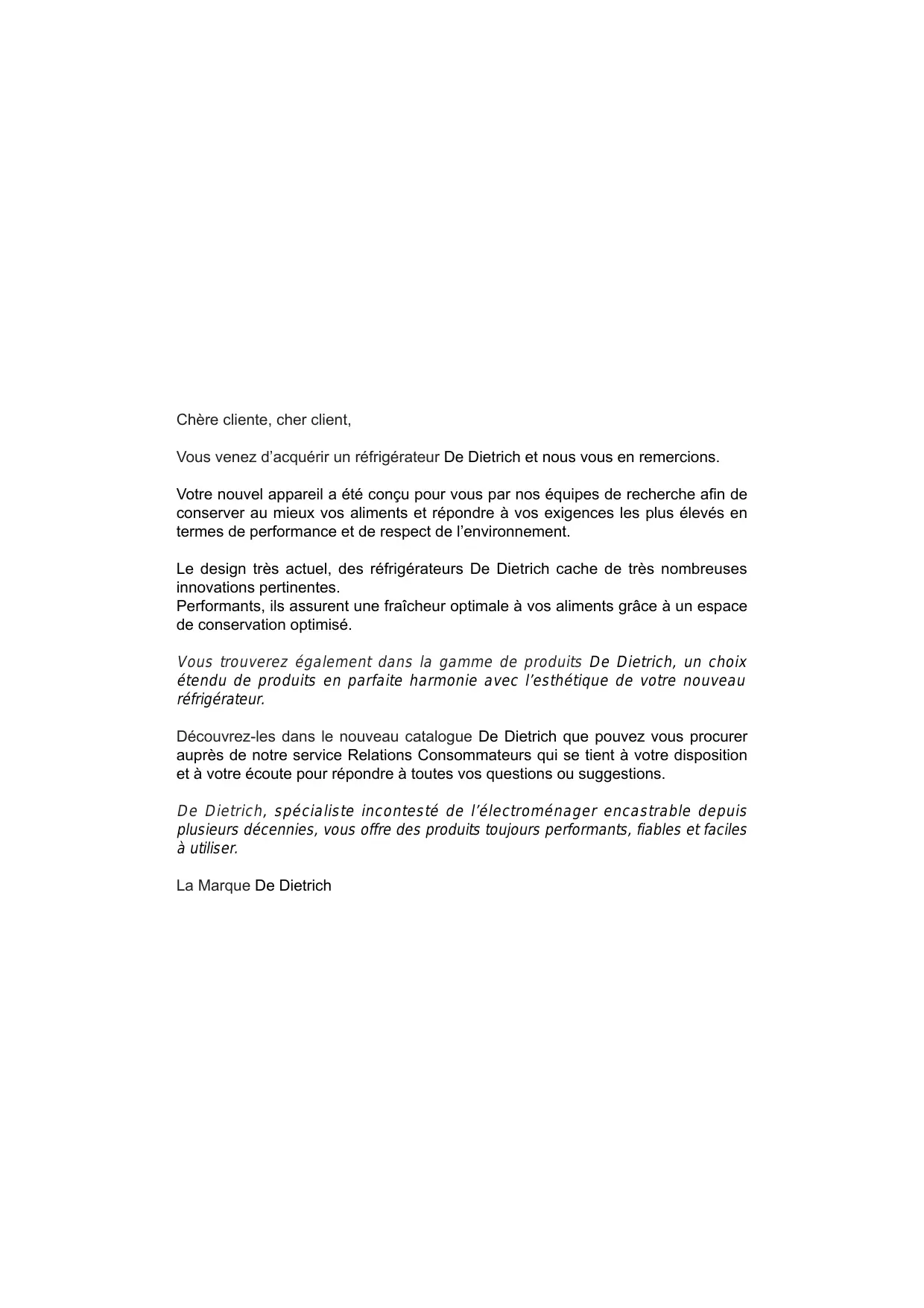 Chère cliente, cher client,

Vous venez d’acquérir un réfrigérateur De Dietrich et nous vous en remercions.

Votre nouvel appareil a été conçu pour vous par nos équipes de recherche afin de conserver au mieux vos aliments et répondre à vos exigences les plus élevés en termes de performance et de respect de l’environnement.

Le design très actuel, des réfrigérateurs De Dietrich cache de très nombreuses innovations pertinentes.
Performants, ils assurent une fraîcheur optimale à vos aliments grâce à un espace de conservation optimisé.

Vous trouverez également dans la gamme de produits De Dietrich, un choix étendu de produits en parfaite harmonie avec l’esthétique de votre nouveau réfrigérateur.

Découvrez-les dans le nouveau catalogue De Dietrich que pouvez vous procurer auprès de notre service Relations Consommateurs qui se tient à votre disposition et à votre écoute pour répondre à toutes vos questions ou suggestions.

De Dietrich, spécialiste incontesté de l’électroménager encastrable depuis plusieurs décennies, vous offre des produits toujours performants, fiables et faciles à utiliser.

La Marque De Dietrich